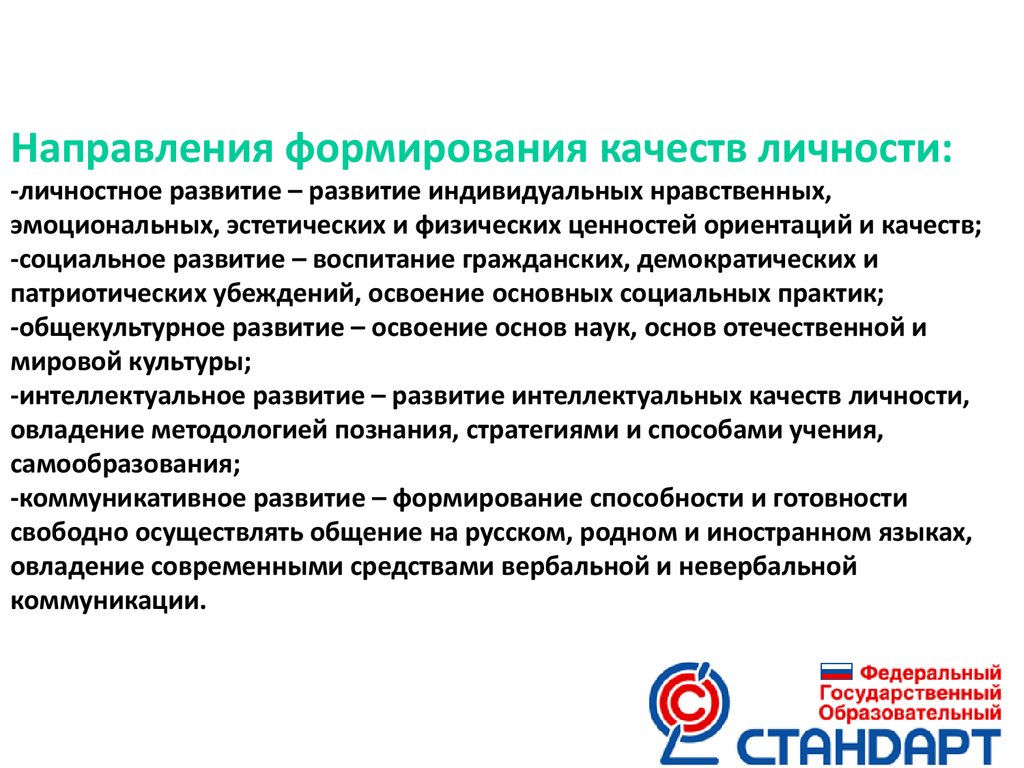 Направления формирования качеств личности:
-личностное развитие – развитие индивидуальных нравственных, эмоциональных, эстетических и физических ценностей ориентаций и качеств;
-социальное развитие – воспитание гражданских, демократических и патриотических убеждений, освоение основных социальных практик;
-общекультурное развитие – освоение основ наук, основ отечественной и мировой культуры;
-интеллектуальное развитие – развитие интеллектуальных качеств личности, овладение методологией познания, стратегиями и способами учения, самообразования;
-коммуникативное развитие – формирование способности и готовности свободно осуществлять общение на русском, родном и иностранном языках, овладение современными средствами вербальной и невербальной коммуникации.

Федеральный
Государственный
Образовательный
СТАНДАРТ